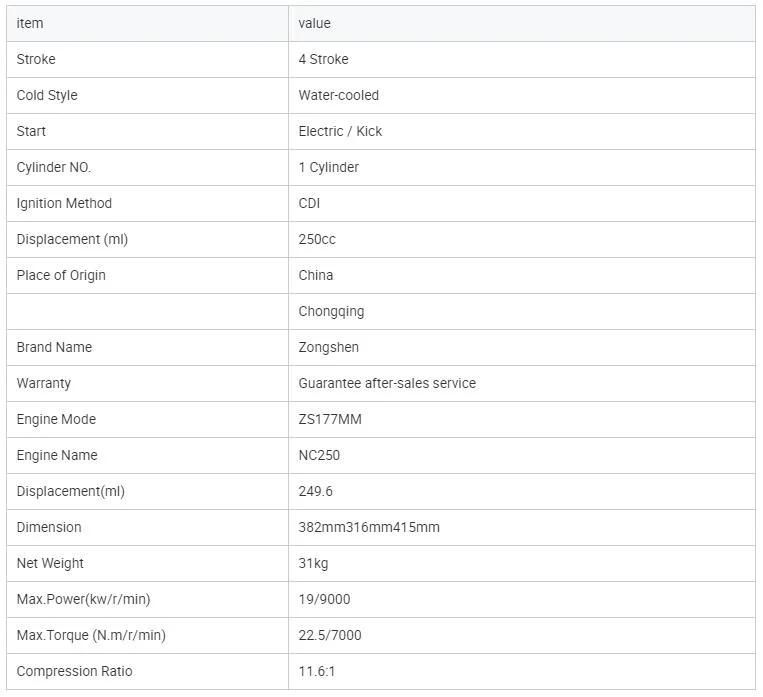 | item | value |
|---|---|
| Stroke | 4 Stroke |
| Cold Style | Water-cooled |
| Start | Electric / Kick |
| Cylinder NO. | 1 Cylinder |
| Ignition Method | CDI |
| Displacement (ml) | 250cc |
| Place of Origin | China |
|  | Chongqing |
| Brand Name | Zongshen |
| Warranty | Guarantee after-sales service |
| Engine Mode | ZS177MM |
| Engine Name | NC250 |
| Displacement(ml) | 249.6 |
| Dimension | 382mm316mm415mm |
| Net Weight | 31kg |
| Max.Power(kw/r/min) | 19/9000 |
| Max.Torque (N.m/r/min) | 22.5/7000 |
| Compression Ratio | 11.6:1 |